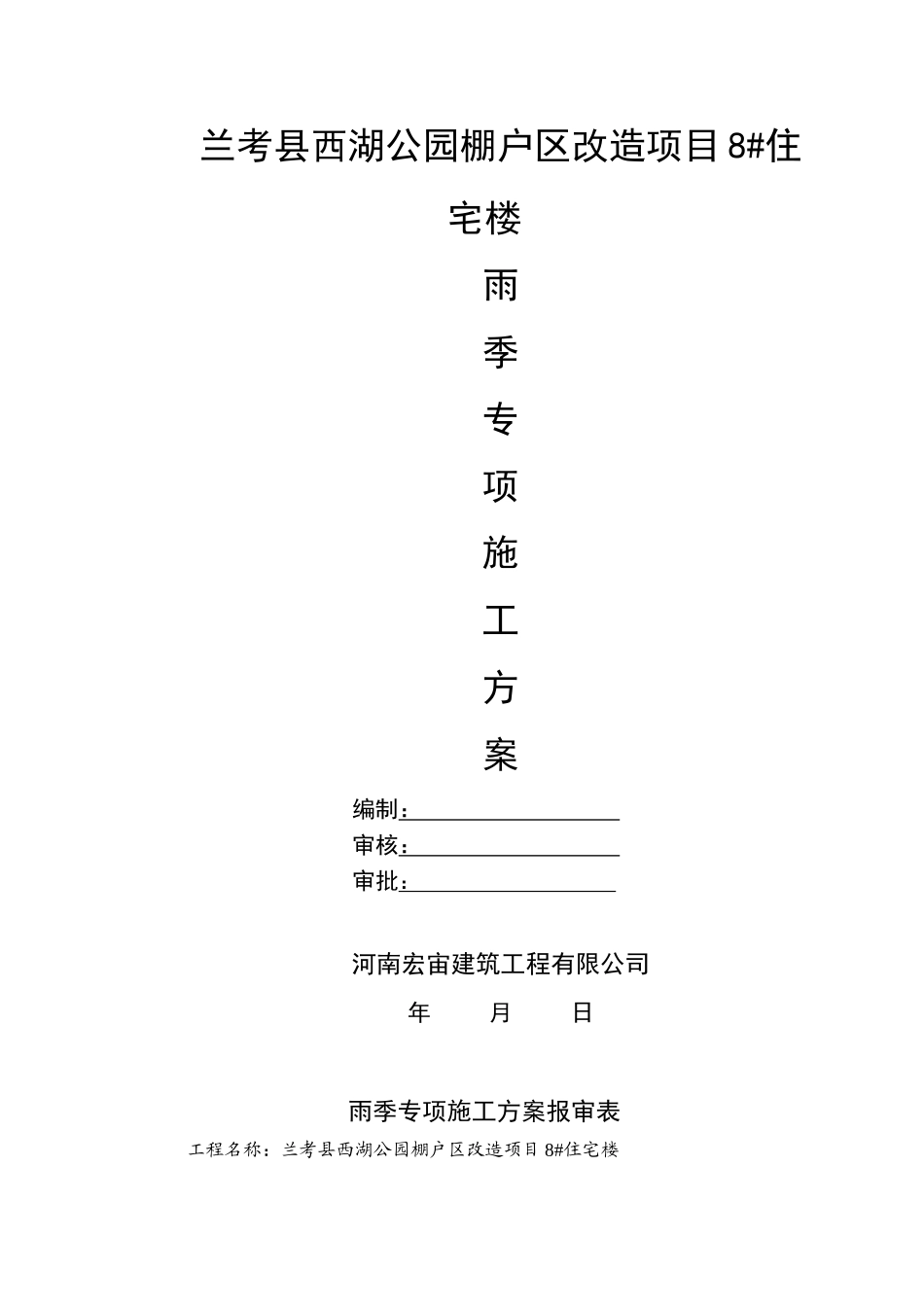 兰考县西湖公园棚户区改造项目8#住宅楼

雨

季

专

项

施

工

方

案

编制：

审核：

审批：

河南宏宙建筑工程有限公司

年 月 日

雨季专项施工方案报审表

工程名称：兰考县西湖公园棚户区改造项目 8#住宅楼